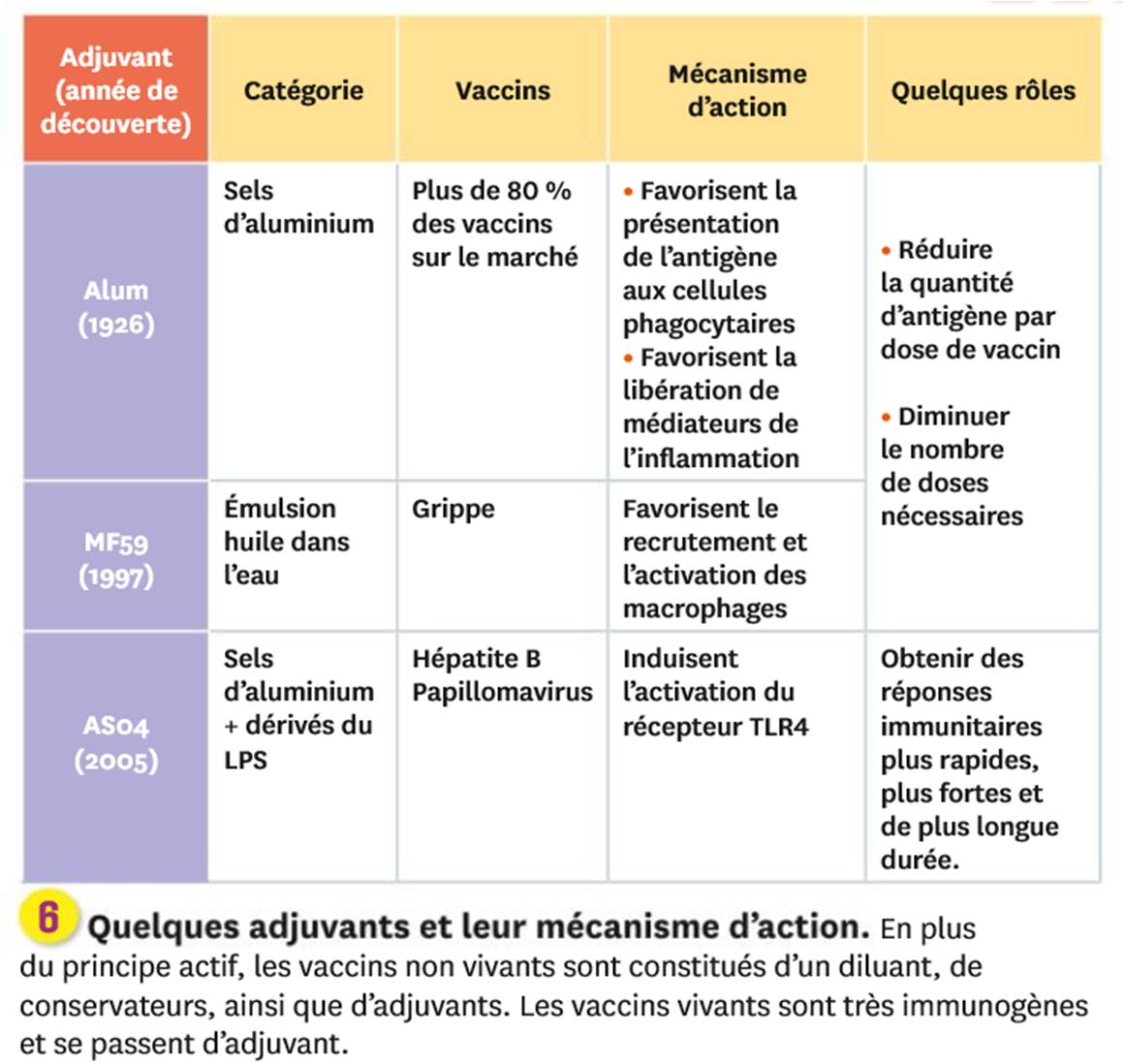 | Adjuvant (année de découverte) | Catégorie | Vaccins | Mécanisme d'action | Quelques rôles |
|---|---|---|---|---|
| Alum (1926) | Sels d'aluminium | Plus de 80 % des vaccins sur le marché | • Favorisent la présentation de l'antigène aux cellules phagocytaires • Favorisent la libération de médiateurs de l'inflammation | • Réduire la quantité d'antigène par dose de vaccin • Diminuer le nombre de doses nécessaires |
| MF59 (1997) | Émulsion huile dans l'eau | Grippe | Favorisent le recrutement et l'activation des macrophages | |
| AS04 (2005) | Sels d'aluminium + dérivés du LPS | Hépatite B Papillomavirus | Induisent l'activation du récepteur TLR4 | Obtenir des réponses immunitaires plus rapides, plus fortes et de plus longue durée. |

6 Quelques adjuvants et leur mécanisme d'action. En plus du principe actif, les vaccins non vivants sont constitués d'un diluant, de conservateurs, ainsi que d'adjuvants. Les vaccins vivants sont très immunogènes et se passent d'adjuvant.